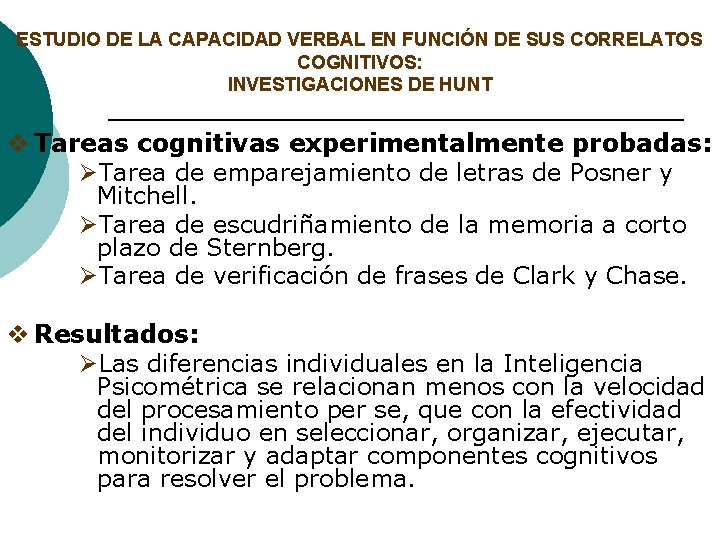 ESTUDIO DE LA CAPACIDAD VERBAL EN FUNCIÓN DE SUS CORRELATOS COGNITIVOS:
INVESTIGACIONES DE HUNT

❖ Tareas cognitivas experimentalmente probadas:
➢Tarea de emparejamiento de letras de Posner y Mitchell.
➢Tarea de escudriñamiento de la memoria a corto plazo de Sternberg.
➢Tarea de verificación de frases de Clark y Chase.

❖ Resultados:
➢Las diferencias individuales en la Inteligencia Psicométrica se relacionan menos con la velocidad del procesamiento per se, que con la efectividad del individuo en seleccionar, organizar, ejecutar, monitorizar y adaptar componentes cognitivos para resolver el problema.